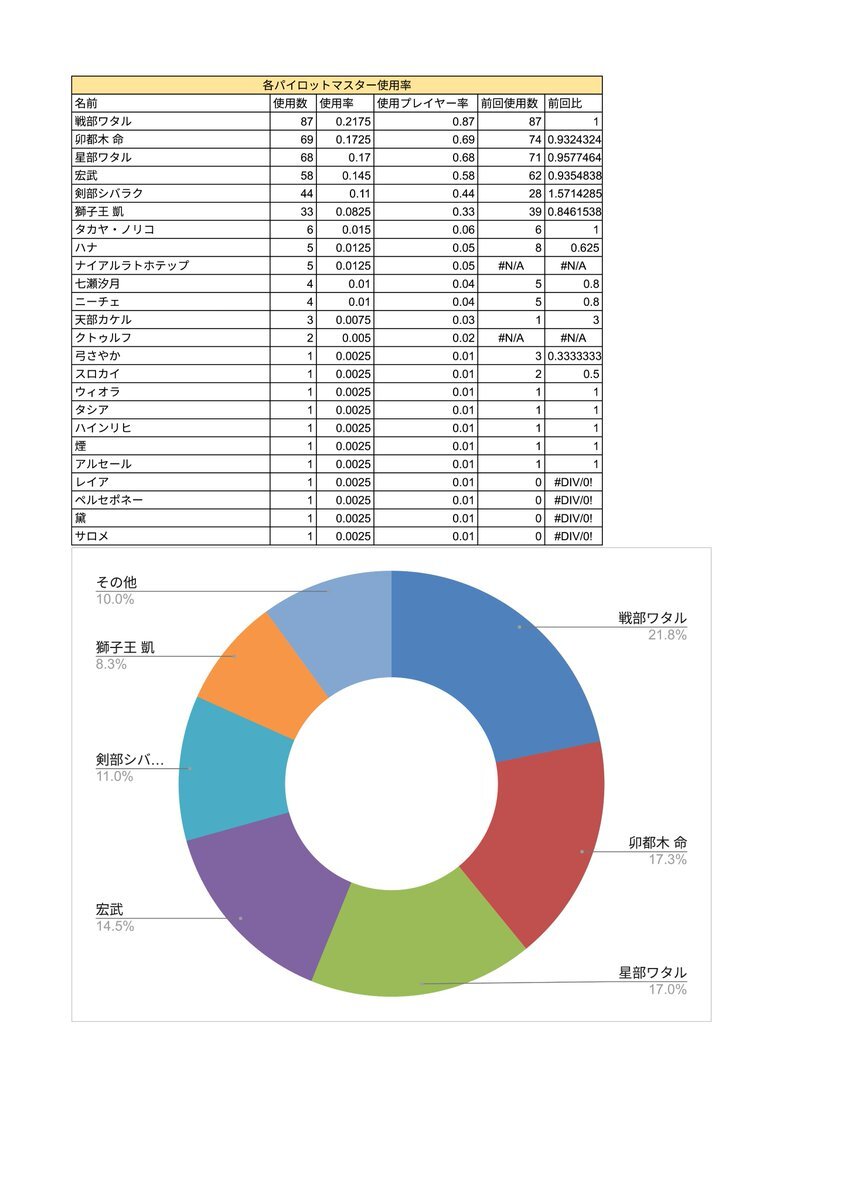 各パイロットマスター使用率

| 名前 | 使用数 | 使用率 | 使用プレイヤー率 | 前回使用数 | 前回比 |
|---|---|---|---|---|---|
| 戦部ワタル | 87 | 0.2175 | 0.87 | 87 | 1 |
| 卯都木 命 | 69 | 0.1725 | 0.69 | 74 | 0.9324324 |
| 星部ワタル | 68 | 0.17 | 0.68 | 71 | 0.9577464 |
| 宏武 | 58 | 0.145 | 0.58 | 62 | 0.9354838 |
| 剣部シバラク | 44 | 0.11 | 0.44 | 28 | 1.5714285 |
| 獅子王 凱 | 33 | 0.0825 | 0.33 | 39 | 0.8461538 |
| タカヤ・ノリコ | 6 | 0.015 | 0.06 | 6 | 1 |
| ハナ | 5 | 0.0125 | 0.05 | 8 | 0.625 |
| ナイアルラトホテップ | 5 | 0.0125 | 0.05 | #N/A | #N/A |
| 七瀬汐月 | 4 | 0.01 | 0.04 | 5 | 0.8 |
| ニーチェ | 4 | 0.01 | 0.04 | 5 | 0.8 |
| 天部カケル | 3 | 0.0075 | 0.03 | 1 | 3 |
| クトゥルフ | 2 | 0.005 | 0.02 | #N/A | #N/A |
| 弓さやか | 1 | 0.0025 | 0.01 | 3 | 0.3333333 |
| スロカイ | 1 | 0.0025 | 0.01 | 2 | 0.5 |
| ウィオラ | 1 | 0.0025 | 0.01 | 1 | 1 |
| タシア | 1 | 0.0025 | 0.01 | 1 | 1 |
| ハインリヒ | 1 | 0.0025 | 0.01 | 1 | 1 |
| 煙 | 1 | 0.0025 | 0.01 | 1 | 1 |
| アルセール | 1 | 0.0025 | 0.01 | 1 | 1 |
| レイア | 1 | 0.0025 | 0.01 | 0 | #DIV/0! |
| ペルセポネー | 1 | 0.0025 | 0.01 | 0 | #DIV/0! |
| 黛 | 1 | 0.0025 | 0.01 | 0 | #DIV/0! |
| サロメ | 1 | 0.0025 | 0.01 | 0 | #DIV/0! |

その他
10.0%
獅子王 凱
8.3%
剣部シバ...
11.0%
宏武
14.5%
戦部ワタル
21.8%
卯都木 命
17.3%
星部ワタル
17.0%